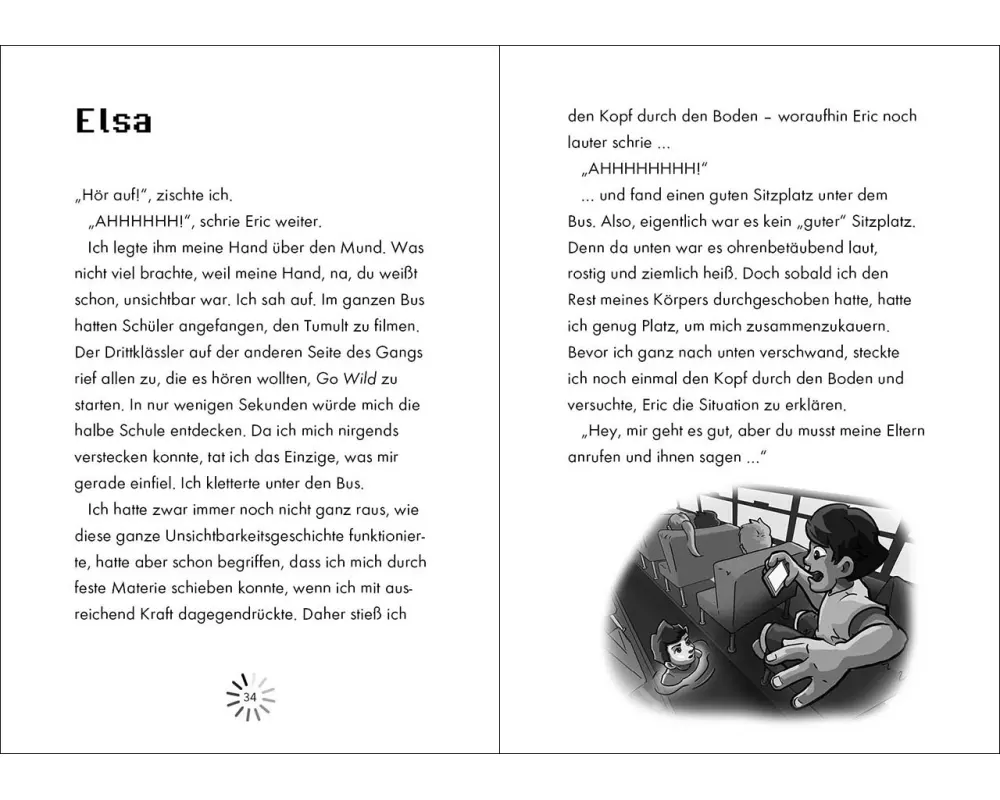 Elsa

„Hör auf!", zischte ich.

„AHHHHHH!", schrie Eric weiter.

Ich legte ihm meine Hand über den Mund. Was nicht viel brachte, weil meine Hand, na, du weißt schon, unsichtbar war. Ich sah auf. Im ganzen Bus hatten Schüler angefangen, den Tumult zu filmen. Der Drittklässler auf der anderen Seite des Gangs rief allen zu, die es hören wollten, Go Wild zu starten. In nur wenigen Sekunden würde mich die halbe Schule entdecken. Da ich mich nirgends verstecken konnte, tat ich das Einzige, was mir gerade einfiel. Ich kletterte unter den Bus.

Ich hatte zwar immer noch nicht ganz raus, wie diese ganze Unsichtbarkeitsgeschichte funktionierte, hatte aber schon begriffen, dass ich mich durch feste Materie schieben konnte, wenn ich mit ausreichend Kraft dagegendrückte. Daher stieß ich

34

den Kopf durch den Boden – woraufhin Eric noch lauter schrie ...

„AHHHHHHHH!"

... und fand einen guten Sitzplatz unter dem Bus. Also, eigentlich war es kein „guter" Sitzplatz. Denn da unten war es ohrenbetäubend laut, rostig und ziemlich heiß. Doch sobald ich den Rest meines Körpers durchgeschoben hatte, hatte ich genug Platz, um mich zusammenzukauern. Bevor ich ganz nach unten verschwand, steckte ich noch einmal den Kopf durch den Boden und versuchte, Eric die Situation zu erklären.

„Hey, mir geht es gut, aber du musst meine Eltern anrufen und ihnen sagen ..."